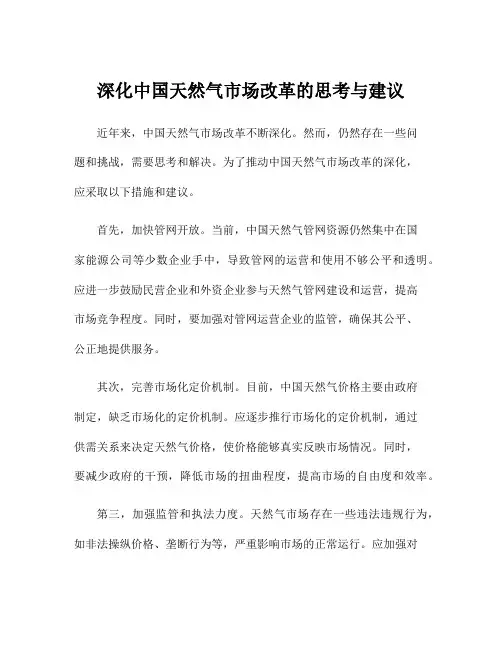 深化中国天然气市场改革的思考与建议

近年来，中国天然气市场改革不断深化。然而，仍然存在一些问题和挑战，需要思考和解决。为了推动中国天然气市场改革的深化，应采取以下措施和建议。

首先，加快管网开放。当前，中国天然气管网资源仍然集中在国家能源公司等少数企业手中，导致管网的运营和使用不够公平和透明。应进一步鼓励民营企业和外资企业参与天然气管网建设和运营，提高市场竞争程度。同时，要加强对管网运营企业的监管，确保其公平、公正地提供服务。

其次，完善市场化定价机制。目前，中国天然气价格主要由政府制定，缺乏市场化的定价机制。应逐步推行市场化的定价机制，通过供需关系来决定天然气价格，使价格能够真实反映市场情况。同时，要减少政府的干预，降低市场的扭曲程度，提高市场的自由度和效率。

第三，加强监管和执法力度。天然气市场存在一些违法违规行为，如非法操纵价格、垄断行为等，严重影响市场的正常运行。应加强对